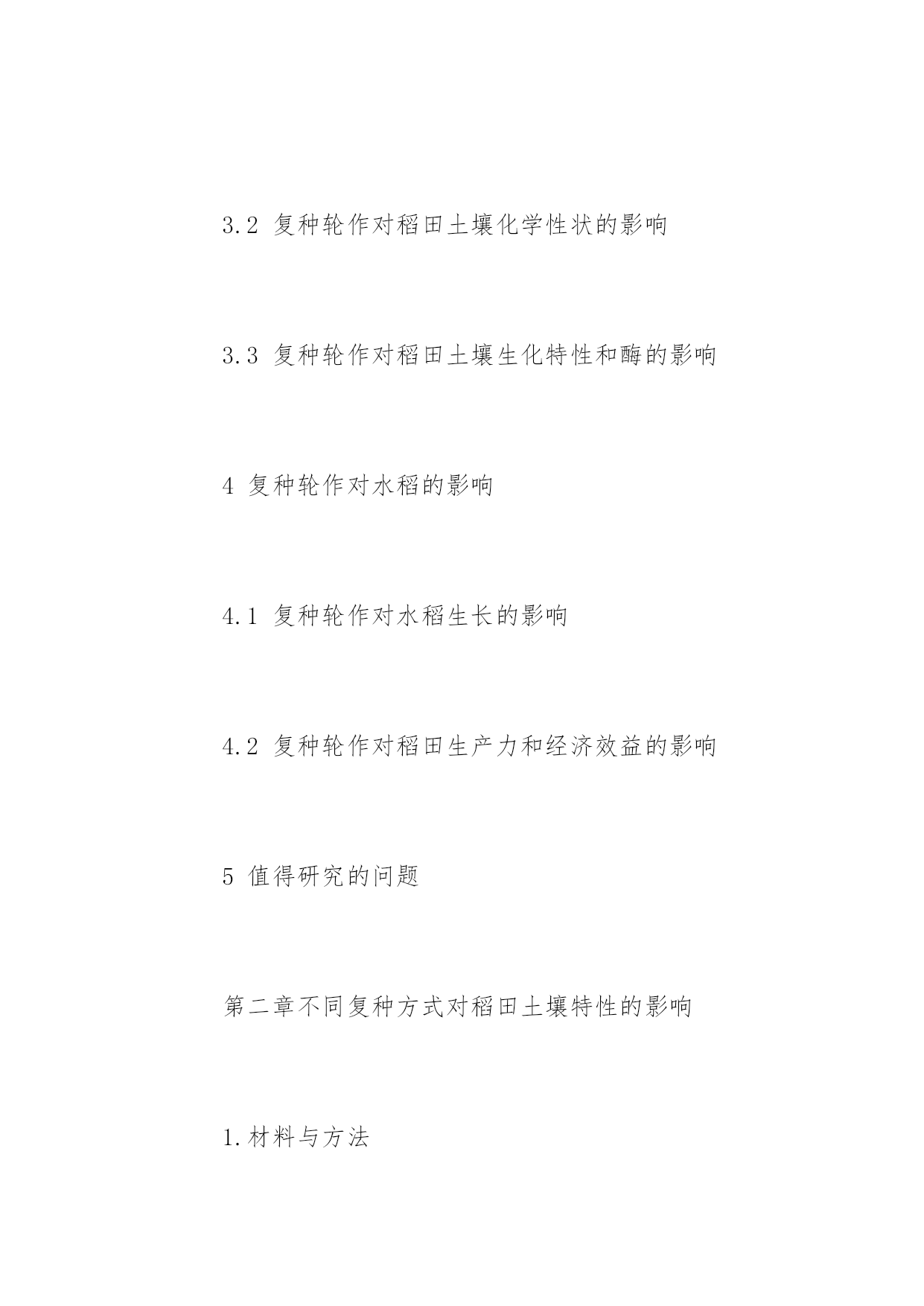 3.2 复种轮作对稻田土壤化学性状的影响

3.3 复种轮作对稻田土壤生化特性和酶的影响

4 复种轮作对水稻的影响

4.1 复种轮作对水稻生长的影响

4.2 复种轮作对稻田生产力和经济效益的影响

5 值得研究的问题

第二章不同复种方式对稻田土壤特性的影响

1.材料与方法